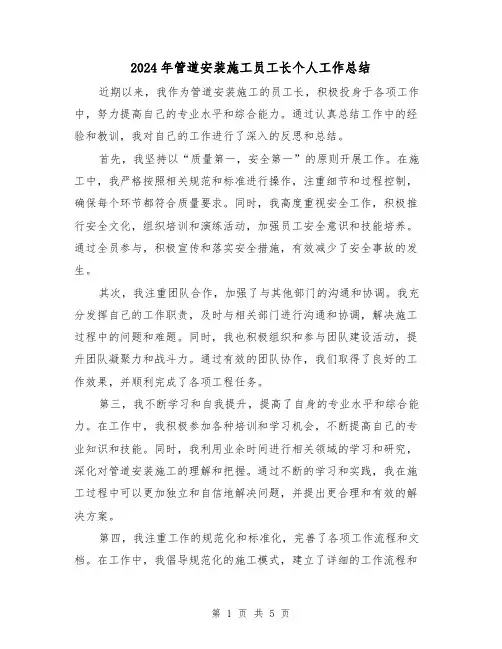 2024年管道安装施工员工长个人工作总结

近期以来，我作为管道安装施工的员工长，积极投身于各项工作中，努力提高自己的专业水平和综合能力。通过认真总结工作中的经验和教训，我对自己的工作进行了深入的反思和总结。

首先，我坚持以“质量第一，安全第一”的原则开展工作。在施工中，我严格按照相关规范和标准进行操作，注重细节和过程控制，确保每个环节都符合质量要求。同时，我高度重视安全工作，积极推行安全文化，组织培训和演练活动，加强员工安全意识和技能培养。通过全员参与，积极宣传和落实安全措施，有效减少了安全事故的发生。

其次，我注重团队合作，加强了与其他部门的沟通和协调。我充分发挥自己的工作职责，及时与相关部门进行沟通和协调，解决施工过程中的问题和难题。同时，我也积极组织和参与团队建设活动，提升团队凝聚力和战斗力。通过有效的团队协作，我们取得了良好的工作效果，并顺利完成了各项工程任务。

第三，我不断学习和自我提升，提高了自身的专业水平和综合能力。在工作中，我积极参加各种培训和学习机会，不断提高自己的专业知识和技能。同时，我利用业余时间进行相关领域的学习和研究，深化对管道安装施工的理解和把握。通过不断的学习和实践，我在施工过程中可以更加独立和自信地解决问题，并提出更合理和有效的解决方案。

第四，我注重工作的规范化和标准化，完善了各项工作流程和文档。在工作中，我倡导规范化的施工模式，建立了详细的工作流程和

第 1 页 共 5 页